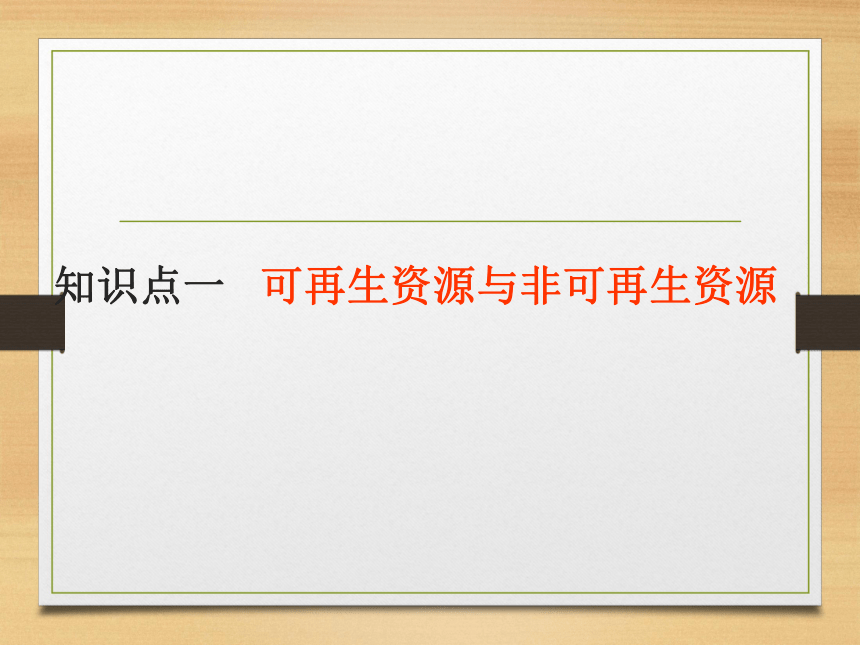 知识点一　可再生资源与非可再生资源